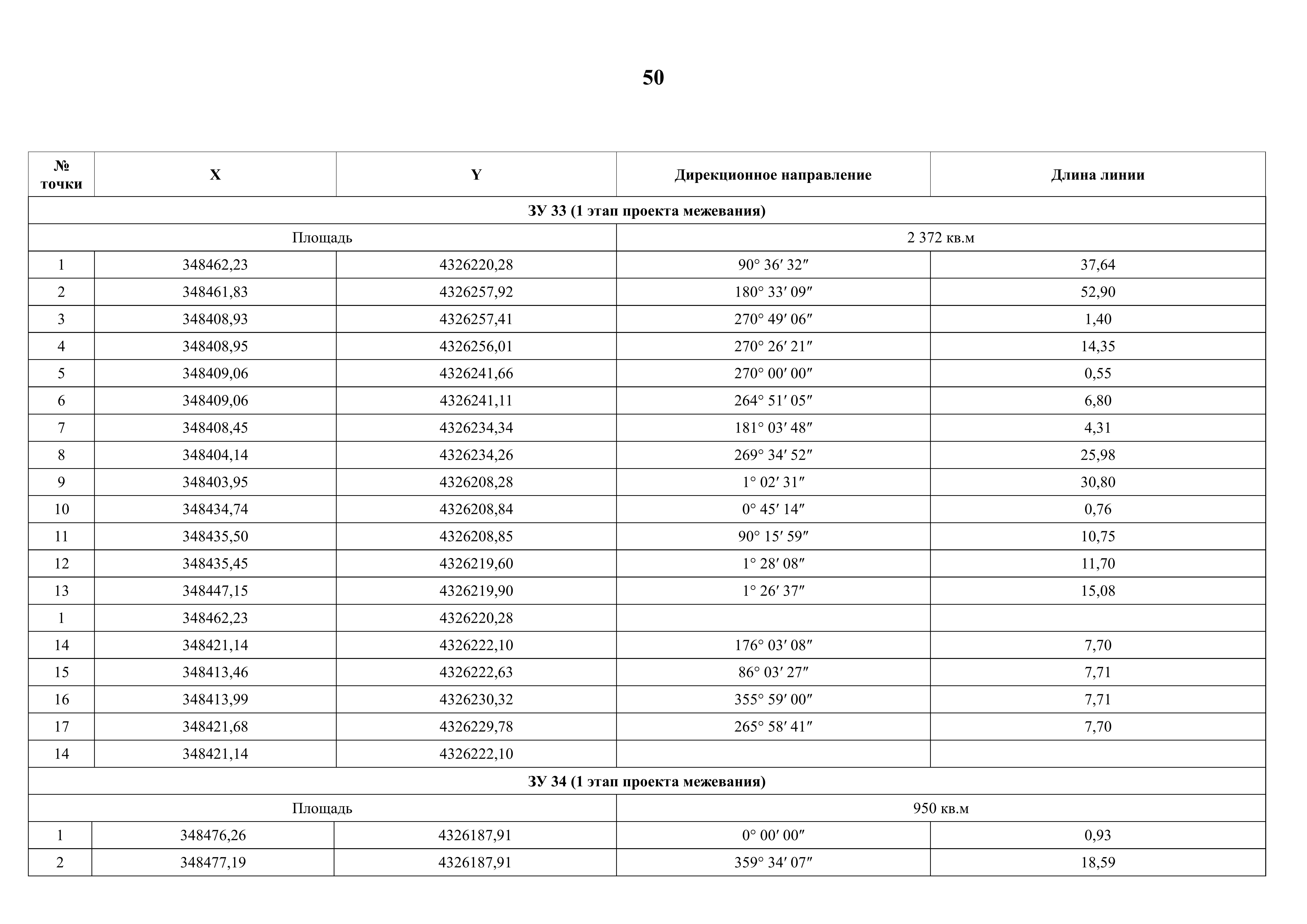 50

| № точки | X | Y | Дирекционное направление | Длина линии |
|---|---|---|---|---|
| ЗУ 33 (1 этап проекта межевания) | | | | |
| Площадь | | | 2 372 кв.м | |
| 1 | 348462,23 | 4326220,28 | 90° 36′ 32″ | 37,64 |
| 2 | 348461,83 | 4326257,92 | 180° 33′ 09″ | 52,90 |
| 3 | 348408,93 | 4326257,41 | 270° 49′ 06″ | 1,40 |
| 4 | 348408,95 | 4326256,01 | 270° 26′ 21″ | 14,35 |
| 5 | 348409,06 | 4326241,66 | 270° 00′ 00″ | 0,55 |
| 6 | 348409,06 | 4326241,11 | 264° 51′ 05″ | 6,80 |
| 7 | 348408,45 | 4326234,34 | 181° 03′ 48″ | 4,31 |
| 8 | 348404,14 | 4326234,26 | 269° 34′ 52″ | 25,98 |
| 9 | 348403,95 | 4326208,28 | 1° 02′ 31″ | 30,80 |
| 10 | 348434,74 | 4326208,84 | 0° 45′ 14″ | 0,76 |
| 11 | 348435,50 | 4326208,85 | 90° 15′ 59″ | 10,75 |
| 12 | 348435,45 | 4326219,60 | 1° 28′ 08″ | 11,70 |
| 13 | 348447,15 | 4326219,90 | 1° 26′ 37″ | 15,08 |
| 1 | 348462,23 | 4326220,28 | | |
| 14 | 348421,14 | 4326222,10 | 176° 03′ 08″ | 7,70 |
| 15 | 348413,46 | 4326222,63 | 86° 03′ 27″ | 7,71 |
| 16 | 348413,99 | 4326230,32 | 355° 59′ 00″ | 7,71 |
| 17 | 348421,68 | 4326229,78 | 265° 58′ 41″ | 7,70 |
| 14 | 348421,14 | 4326222,10 | | |
| ЗУ 34 (1 этап проекта межевания) | | | | |
| Площадь | | | 950 кв.м | |
| 1 | 348476,26 | 4326187,91 | 0° 00′ 00″ | 0,93 |
| 2 | 348477,19 | 4326187,91 | 359° 34′ 07″ | 18,59 |